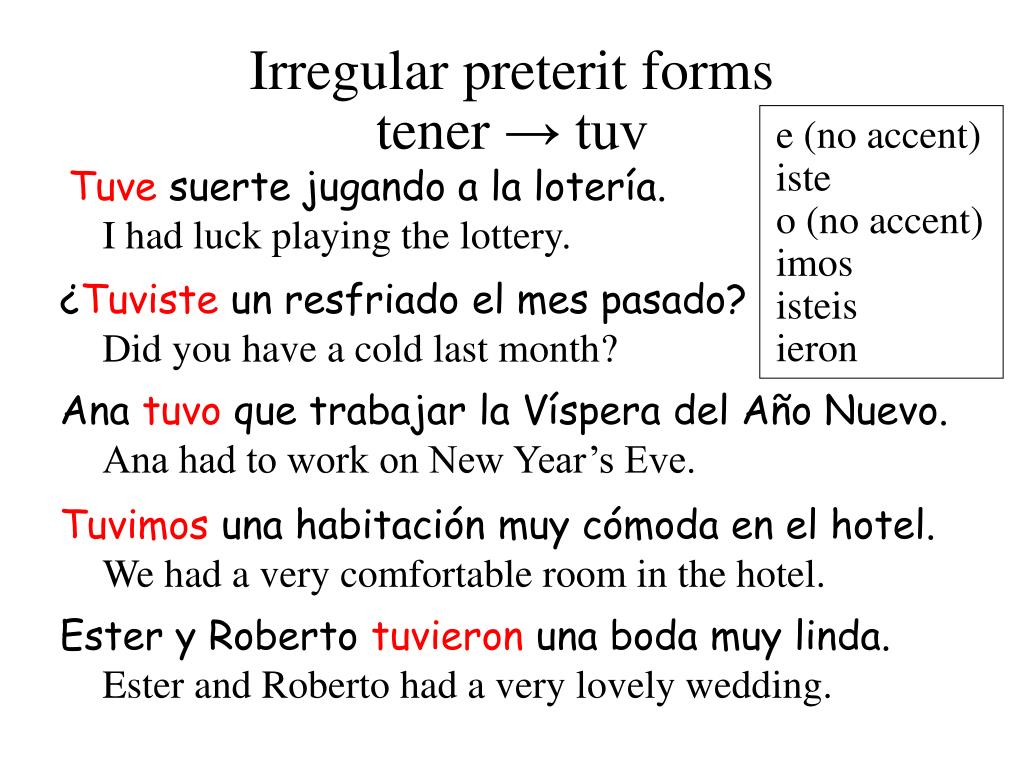 Irregular preterit forms
tener → tuv

e (no accent)
iste
o (no accent)
imos
isteis
ieron

Tuve suerte jugando a la lotería.
I had luck playing the lottery.

¿Tuviste un resfriado el mes pasado?
Did you have a cold last month?

Ana tuvo que trabajar la Víspera del Año Nuevo.
Ana had to work on New Year's Eve.

Tuvimos una habitación muy cómoda en el hotel.
We had a very comfortable room in the hotel.

Ester y Roberto tuvieron una boda muy linda.
Ester and Roberto had a very lovely wedding.